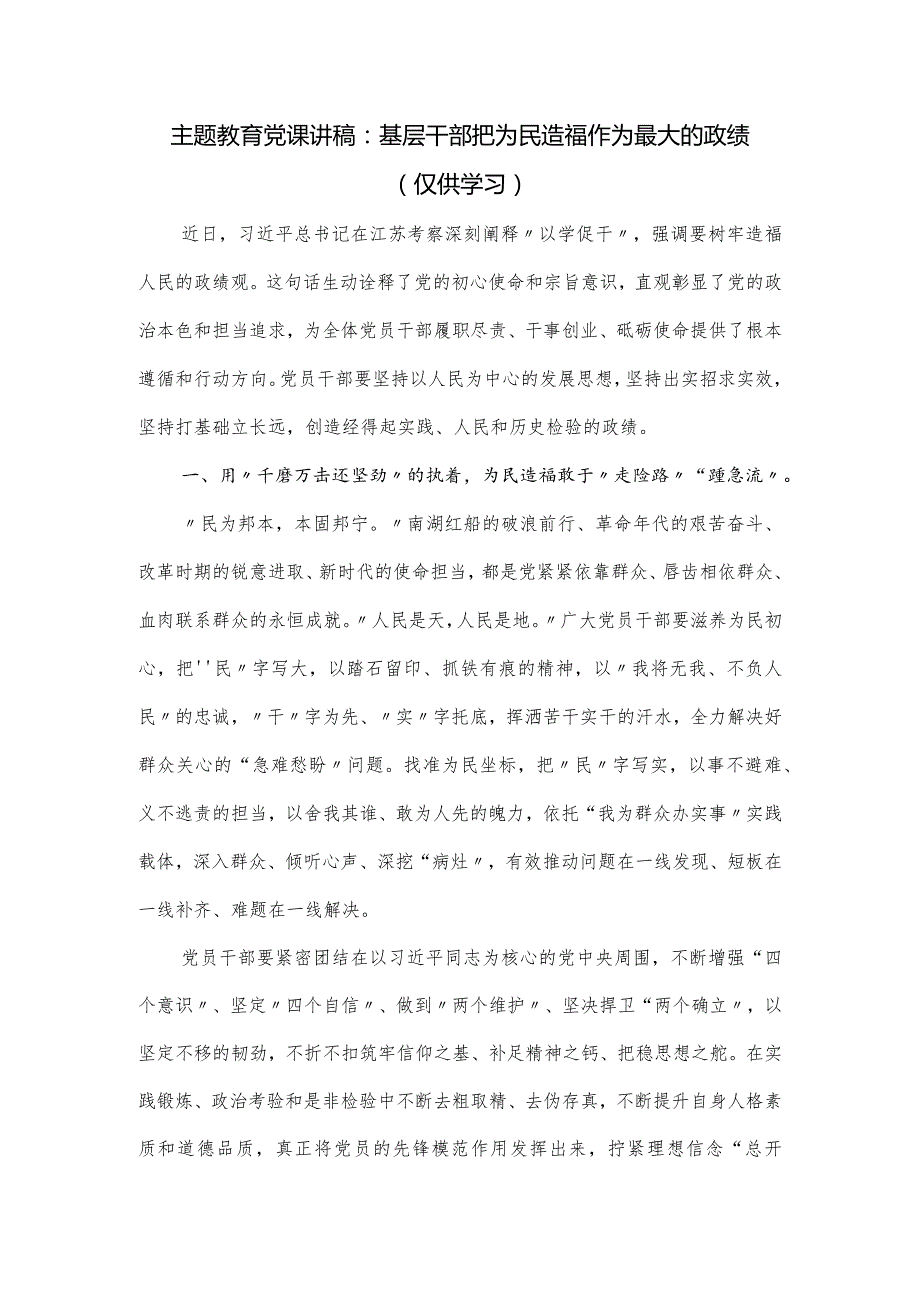 主题教育党课讲稿：基层干部把为民造福作为最大的政绩

（仅供学习）

近日，习近平总书记在江苏考察深刻阐释〃以学促干〃，强调要树牢造福人民的政绩观。这句话生动诠释了党的初心使命和宗旨意识，直观彰显了党的政治本色和担当追求，为全体党员干部履职尽责、干事创业、砥砺使命提供了根本遵循和行动方向。党员干部要坚持以人民为中心的发展思想，坚持出实招求实效，坚持打基础立长远，创造经得起实践、人民和历史检验的政绩。

一、用〃千磨万击还坚劲〃的执着，为民造福敢于〃走险路〃“蹚急流〃。

〃民为邦本，本固邦宁。〃南湖红船的破浪前行、革命年代的艰苦奋斗、改革时期的锐意进取、新时代的使命担当，都是党紧紧依靠群众、唇齿相依群众、血肉联系群众的永恒成就。〃人民是天，人民是地。〃广大党员干部要滋养为民初心，把''民〃字写大，以踏石留印、抓铁有痕的精神，以〃我将无我、不负人民〃的忠诚，〃干〃字为先、〃实〃字托底，挥洒苦干实干的汗水，全力解决好群众关心的“急难愁盼〃问题。找准为民坐标，把〃民〃字写实，以事不避难、义不逃责的担当，以舍我其谁、敢为人先的魄力，依托“我为群众办实事〃实践载体，深入群众、倾听心声、深挖“病灶〃，有效推动问题在一线发现、短板在一线补齐、难题在一线解决。

党员干部要紧密团结在以习近平同志为核心的党中央周围，不断增强“四个意识〃、坚定〃四个自信〃、做到〃两个维护〃、坚决捍卫“两个确立〃，以坚定不移的韧劲，不折不扣筑牢信仰之基、补足精神之钙、把稳思想之舵。在实践锻炼、政治考验和是非检验中不断去粗取精、去伪存真，不断提升自身人格素质和道德品质，真正将党员的先锋模范作用发挥出来，拧紧理想信念“总开